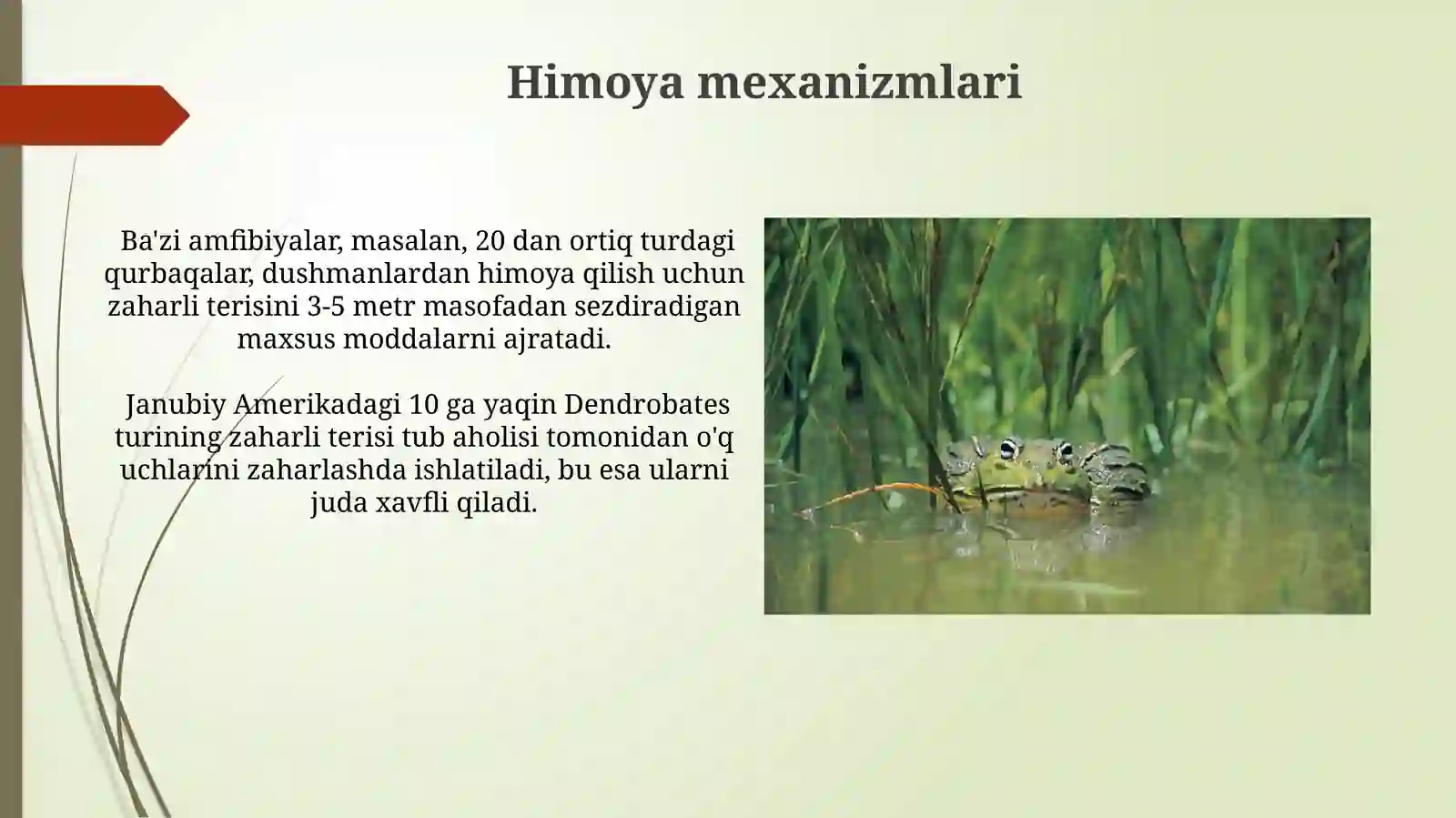 Himoya mexanizmlari

Ba'zi amfibiyalar, masalan, 20 dan ortiq turdagi qurbaqalar, dushmanlardan himoya qilish uchun zaharli terisini 3-5 metr masofadan sezdiradigan maxsus moddalarni ajratadi.

Janubiy Amerikadagi 10 ga yaqin Dendrobates turining zaharli terisi tub aholisi tomonidan o'q uchlarini zaharlashda ishlatiladi, bu esa ularni juda xavfli qiladi.